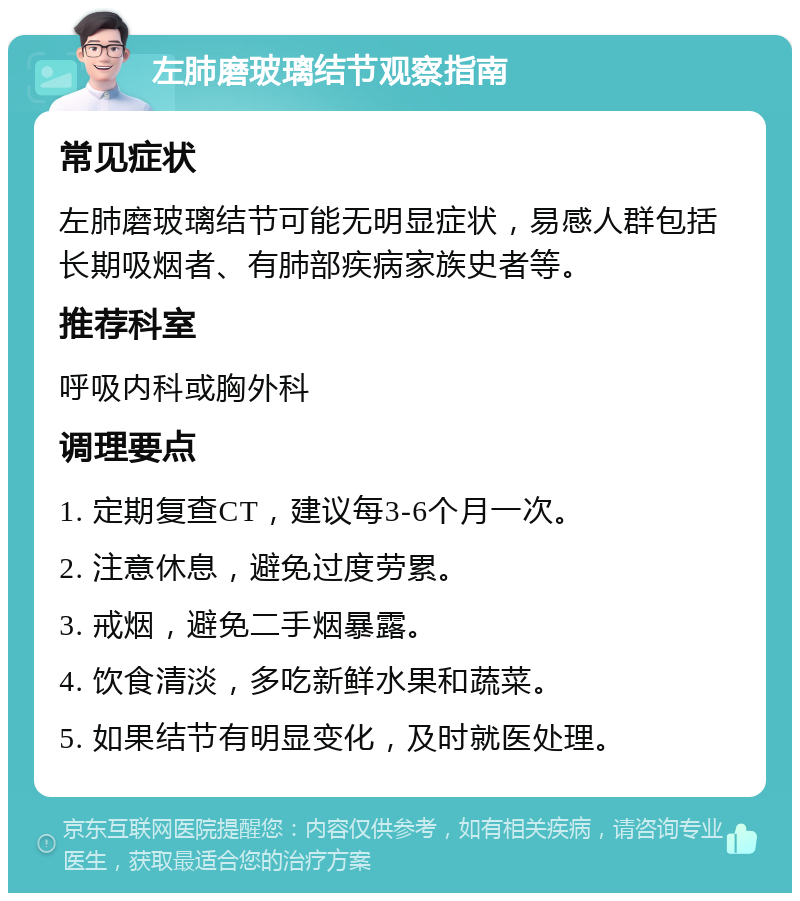 左肺磨玻璃结节观察指南

常见症状

左肺磨玻璃结节可能无明显症状，易感人群包括长期吸烟者、有肺部疾病家族史者等。

推荐科室

呼吸内科或胸外科

调理要点

1. 定期复查CT，建议每3-6个月一次。

2. 注意休息，避免过度劳累。

3. 戒烟，避免二手烟暴露。

4. 饮食清淡，多吃新鲜水果和蔬菜。

5. 如果结节有明显变化，及时就医处理。

京东互联网医院提醒您：内容仅供参考，如有相关疾病，请咨询专业医生，获取最适合您的治疗方案